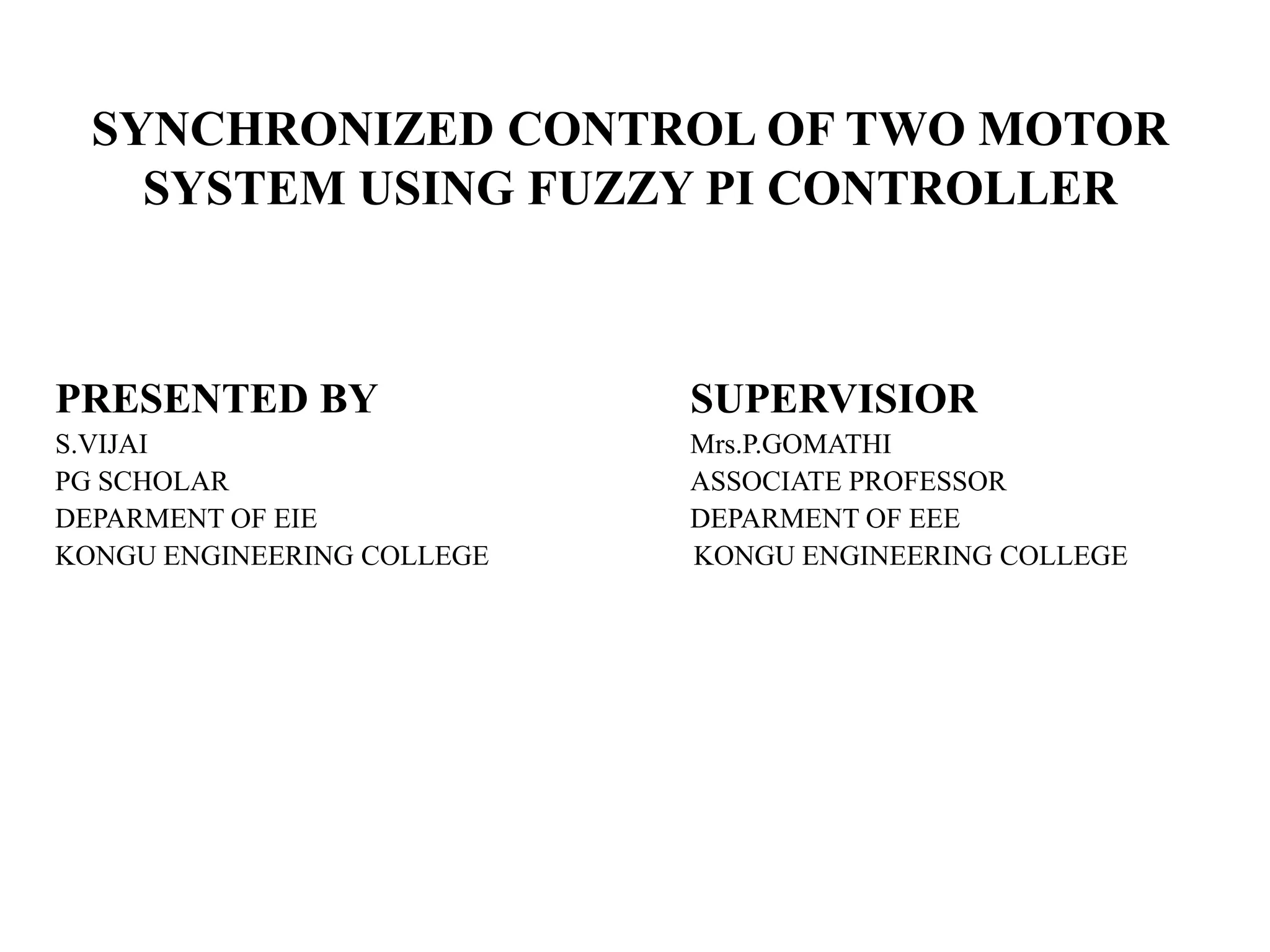 SYNCHRONIZED CONTROL OF TWO MOTOR SYSTEM USING FUZZY PI CONTROLLER

PRESENTED BY
S.VIJAI
PG SCHOLAR
DEPARMENT OF EIE
KONGU ENGINEERING COLLEGE

SUPERVISIOR
Mrs.P.GOMATHI
ASSOCIATE PROFESSOR
DEPARMENT OF EEE
KONGU ENGINEERING COLLEGE